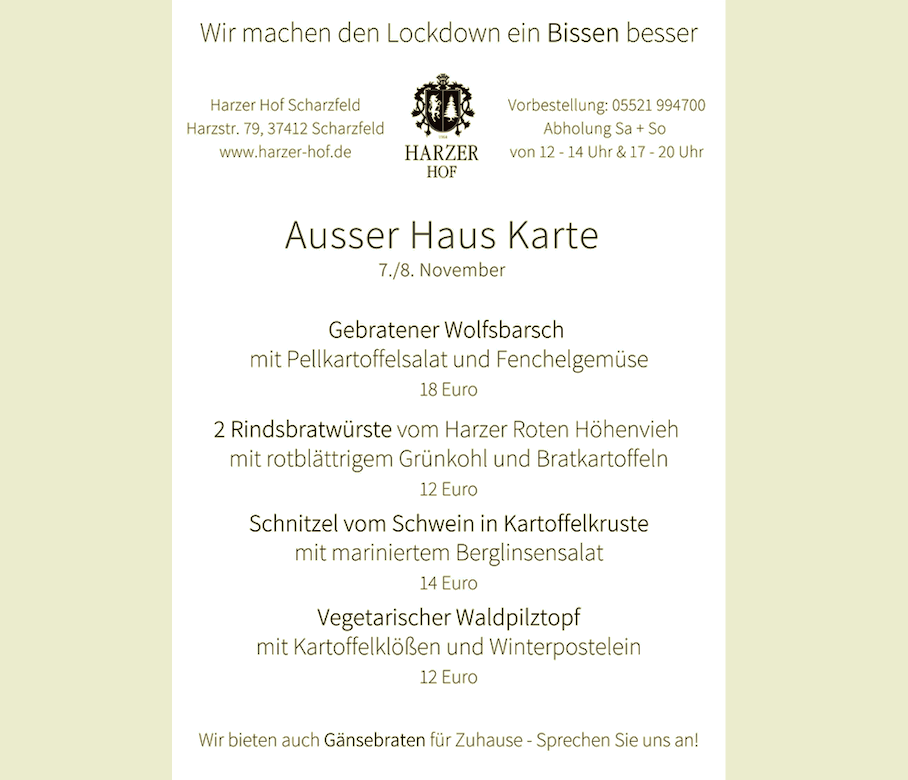 Wir machen den Lockdown ein Bissen besser

Harzer Hof Scharzfeld
Harzstr. 79, 37412 Scharzfeld
www.harzer-hof.de

HARZER
HOF

Vorbestellung: 05521 994700
Abholung Sa + So
von 12 - 14 Uhr & 17 - 20 Uhr

Ausser Haus Karte
7./8. November

Gebratener Wolfsbarsch
mit Pellkartoffelsalat und Fenchelgemüse
18 Euro

2 Rindsbratwürste vom Harzer Roten Höhenvieh
mit rotblättrigem Grünkohl und Bratkartoffeln
12 Euro

Schnitzel vom Schwein in Kartoffelkruste
mit mariniertem Berglinsensalat
14 Euro

Vegetarischer Waldpilztopf
mit Kartoffelklößen und Winterpostelein
12 Euro

Wir bieten auch Gänsebraten für Zuhause - Sprechen Sie uns an!